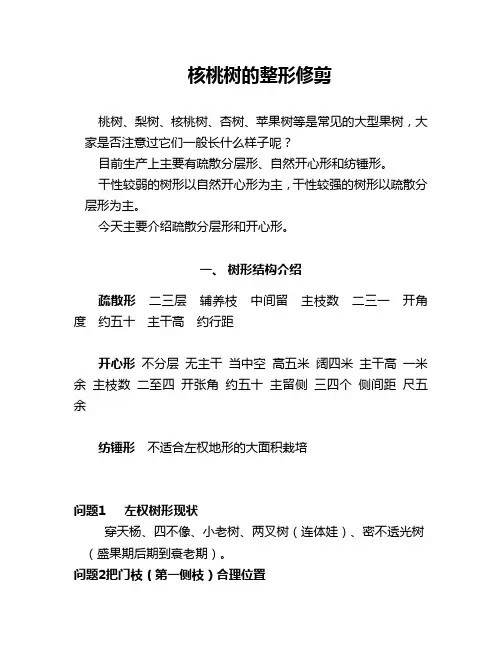 核桃树的整形修剪

桃树、梨树、核桃树、杏树、苹果树等是常见的大型果树，大家是否注意过它们一般长什么样子呢？

目前生产上主要有疏散分层形、自然开心形和纺锤形。

干性较弱的树形以自然开心形为主，干性较强的树形以疏散分层形为主。

今天主要介绍疏散分层形和开心形。

一、 树形结构介绍

疏散形 二三层 辅养枝 中间留 主枝数 二三一 开角度 约五十 主干高 约行距

开心形 不分层 无主干 当中空 高五米 阔四米 主干高 一米余 主枝数 二至四 开张角 约五十 主留侧 三四个 侧间距 尺五余

纺锤形 不适合左权地形的大面积栽培

问题1 左权树形现状

穿天杨、四不像、小老树、两叉树（连体娃）、密不透光树（盛果期后期到衰老期）。

问题2把门枝（第一侧枝）合理位置